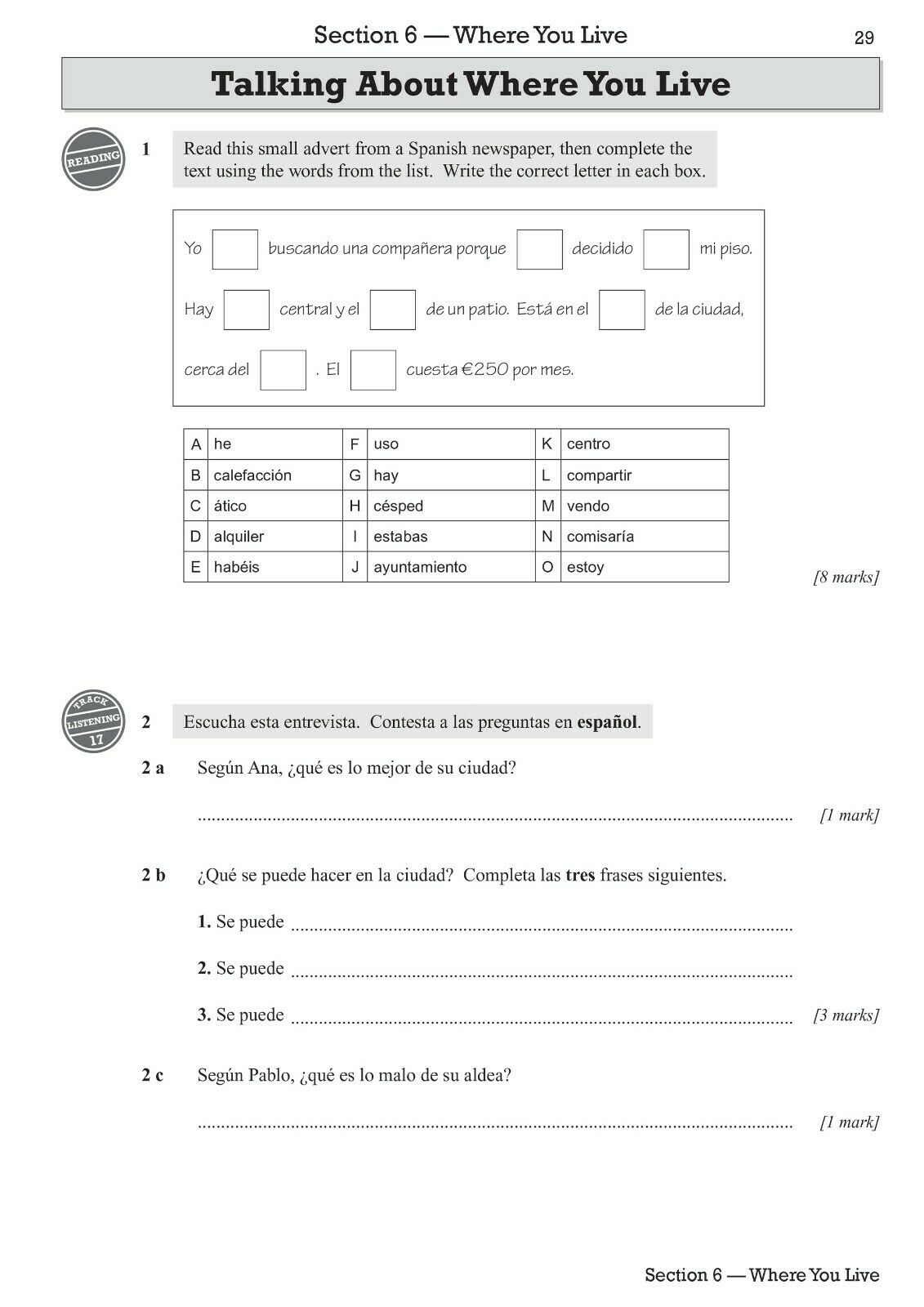 Section 6 — Where You Live

29

Talking About Where You Live

READING

1 Read this small advert from a Spanish newspaper, then complete the text using the words from the list. Write the correct letter in each box.

Yo ☐ buscando una compañera porque ☐ decidido ☐ mi piso.

Hay ☐ central y el ☐ de un patio. Está en el ☐ de la ciudad,

cerca del ☐ . El ☐ cuesta €250 por mes.

| A | he | F | uso | K | centro |
|---|---|---|---|---|---|
| B | calefacción | G | hay | L | compartir |
| C | ático | H | césped | M | vendo |
| D | alquiler | I | estabas | N | comisaría |
| E | habéis | J | ayuntamiento | O | estoy |

[8 marks]

TRACK
LISTENING
17

2 Escucha esta entrevista. Contesta a las preguntas en español.

2 a Según Ana, ¿qué es lo mejor de su ciudad?

____ [1 mark]

2 b ¿Qué se puede hacer en la ciudad? Completa las tres frases siguientes.

1. Se puede ____

2. Se puede ____

3. Se puede ____ [3 marks]

2 c Según Pablo, ¿qué es lo malo de su aldea?

____ [1 mark]

Section 6 — Where You Live